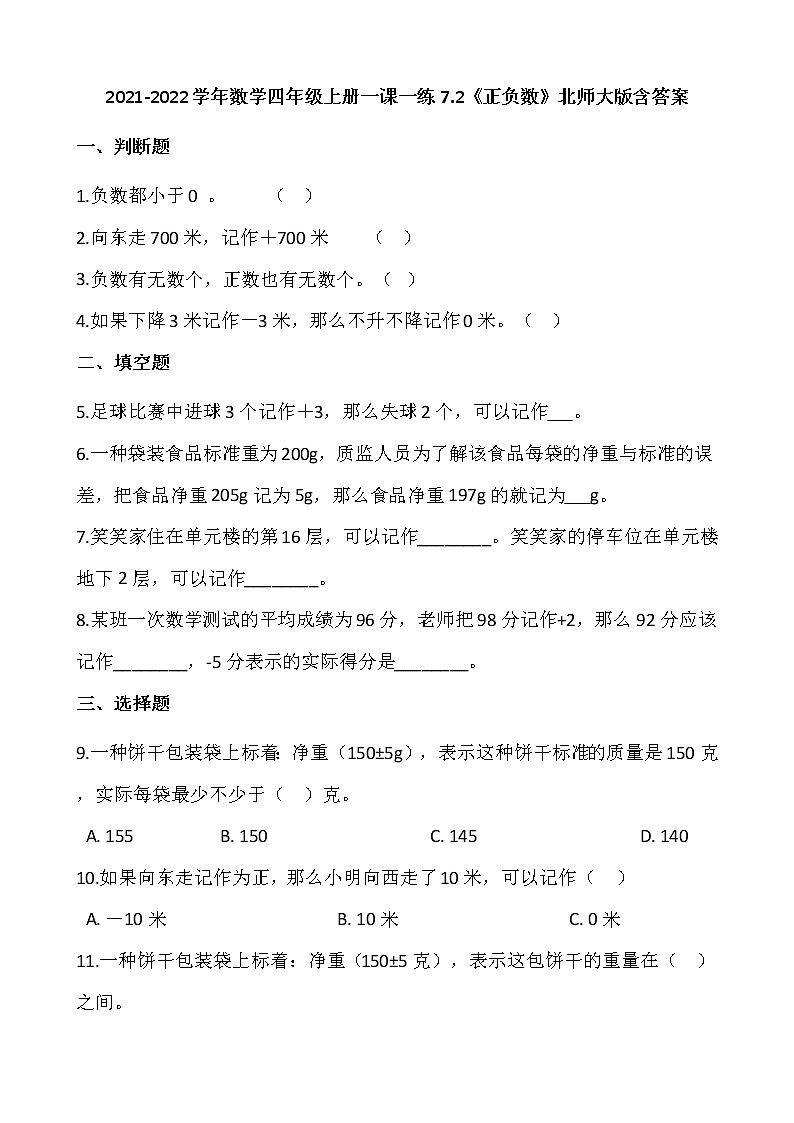 2021-2022学年数学四年级上册一课一练7.2《正负数》北师大版含答案

一、判断题

1.负数都小于0 。 （ ）

2.向东走700米，记作＋700米 （ ）

3.负数有无数个，正数也有无数个。（ ）

4.如果下降3米记作－3米，那么不升不降记作0米。（ ）

二、填空题

5.足球比赛中进球3个记作＋3，那么失球2个，可以记作___。

6.一种袋装食品标准重为200g，质监人员为了解该食品每袋的净重与标准的误差，把食品净重205g记为5g，那么食品净重197g的就记为___g。

7.笑笑家住在单元楼的第16层，可以记作________。笑笑家的停车位在单元楼地下2层，可以记作________。

8.某班一次数学测试的平均成绩为96分，老师把98分记作+2，那么92分应该记作________，-5分表示的实际得分是________。

三、选择题

9.一种饼干包装袋上标着：净重（150±5g），表示这种饼干标准的质量是150克，实际每袋最少不少于（ ）克。

A. 155 B. 150 C. 145 D. 140

10.如果向东走记作为正，那么小明向西走了10米，可以记作（ ）

A. －10米 B. 10米 C. 0米

11.一种饼干包装袋上标着：净重（150±5克），表示这包饼干的重量在（ ）之间。